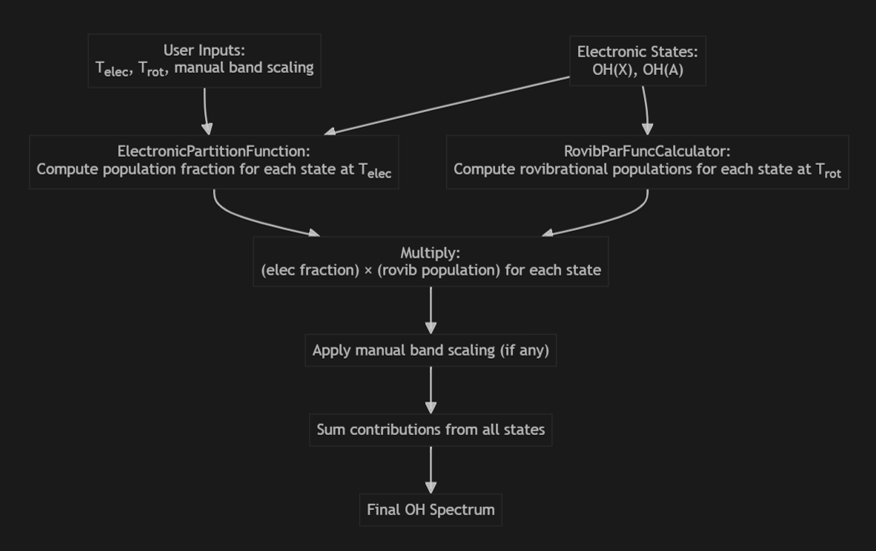 User Inputs:
$T_{elec}$, $T_{rot}$, manual band scaling

Electronic States:
OH(X), OH(A)

ElectronicPartitionFunction:
Compute population fraction for each state at $T_{elec}$

RovibParFuncCalculator:
Compute rovibrational populations for each state at $T_{rot}$

Multiply:
(elec fraction) × (rovib population) for each state

Apply manual band scaling (if any)

Sum contributions from all states

Final OH Spectrum